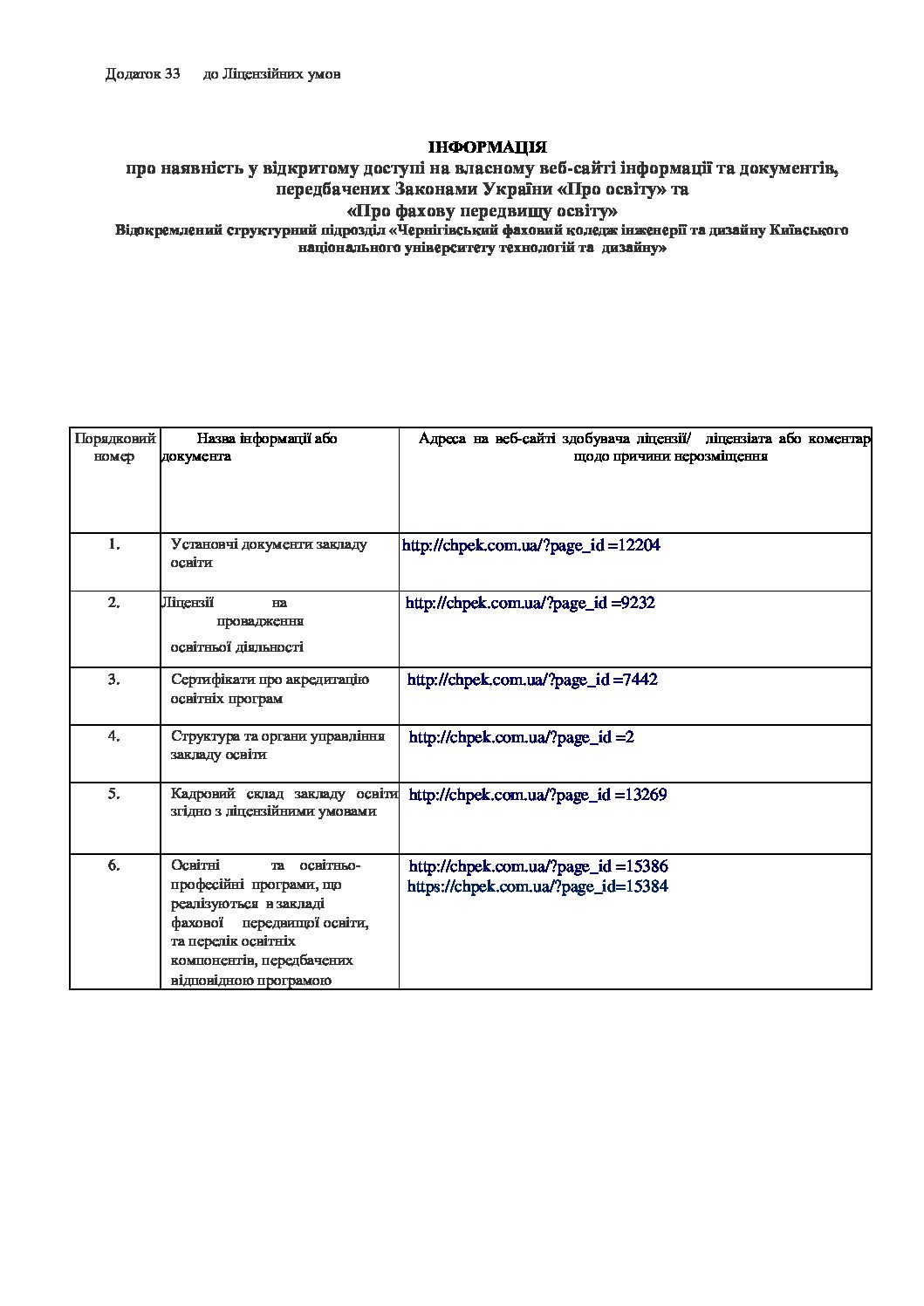 Додаток 33 до Ліцензійних умов

ІНФОРМАЦІЯ
про наявність у відкритому доступі на власному веб-сайті інформації та документів, передбачених Законами України «Про освіту» та «Про фахову передвищу освіту»
Відокремлений структурний підрозділ «Чернігівський фаховий коледж інженерії та дизайну Київського національного університету технологій та дизайну»

| Порядковий номер | Назва інформації або документа | Адреса на веб-сайті здобувача ліцензії/ ліцензіата або коментар щодо причини нерозміщення |
|---|---|---|
| 1. | Установчі документи закладу освіти | http://chpek.com.ua/?page_id =12204 |
| 2. | Ліцензії на провадження освітньої діяльності | http://chpek.com.ua/?page_id =9232 |
| 3. | Сертифікати про акредитацію освітніх програм | http://chpek.com.ua/?page_id =7442 |
| 4. | Структура та органи управління закладу освіти | http://chpek.com.ua/?page_id =2 |
| 5. | Кадровий склад закладу освіти згідно з ліцензійними умовами | http://chpek.com.ua/?page_id =13269 |
| 6. | Освітні та освітньо-професійні програми, що реалізуються в закладі фахової передвищої освіти, та перелік освітніх компонентів, передбачених відповідною програмою | http://chpek.com.ua/?page_id =15386 https://chpek.com.ua/?page_id=15384 |